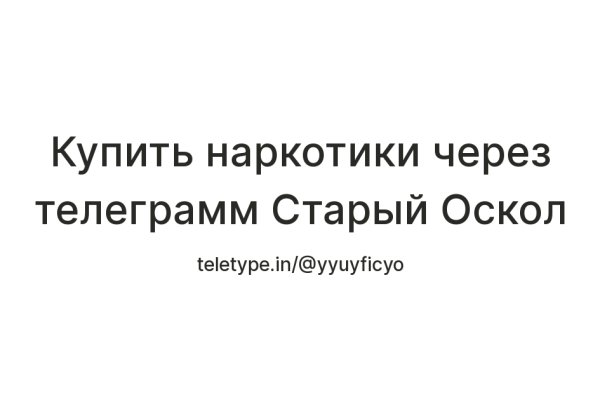 Купить наркотики через телеграмм Старый Оскол

teletype.in/@yyuyficyo